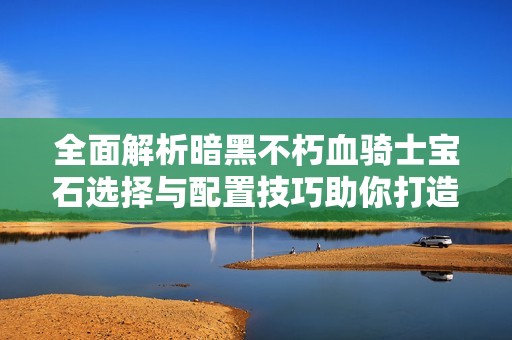 全面解析暗黑不朽血骑士宝石选择与配置技巧助你打造